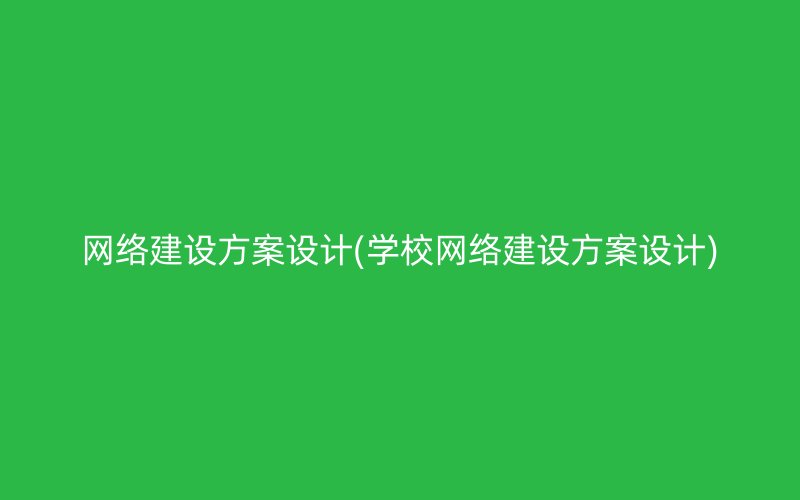 网络建设方案设计(学校网络建设方案设计)